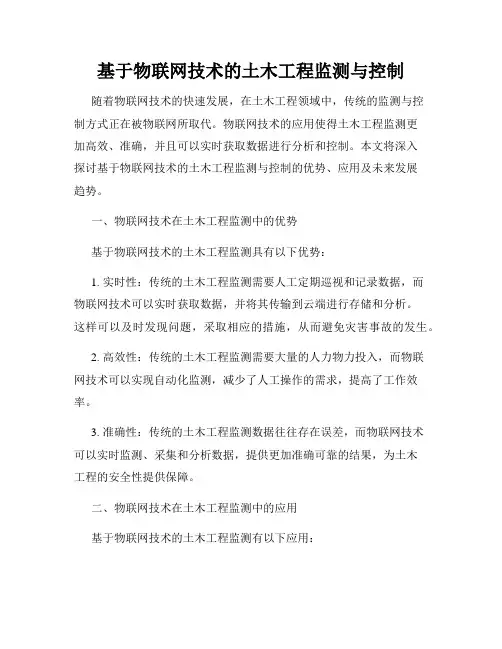 基于物联网技术的土木工程监测与控制

随着物联网技术的快速发展，在土木工程领域中，传统的监测与控制方式正在被物联网所取代。物联网技术的应用使得土木工程监测更加高效、准确，并且可以实时获取数据进行分析和控制。本文将深入探讨基于物联网技术的土木工程监测与控制的优势、应用及未来发展趋势。

一、物联网技术在土木工程监测中的优势

基于物联网技术的土木工程监测具有以下优势：

1. 实时性：传统的土木工程监测需要人工定期巡视和记录数据，而物联网技术可以实时获取数据，并将其传输到云端进行存储和分析。这样可以及时发现问题，采取相应的措施，从而避免灾害事故的发生。

2. 高效性：传统的土木工程监测需要大量的人力物力投入，而物联网技术可以实现自动化监测，减少了人工操作的需求，提高了工作效率。

3. 准确性：传统的土木工程监测数据往往存在误差，而物联网技术可以实时监测、采集和分析数据，提供更加准确可靠的结果，为土木工程的安全性提供保障。

二、物联网技术在土木工程监测中的应用

基于物联网技术的土木工程监测有以下应用：